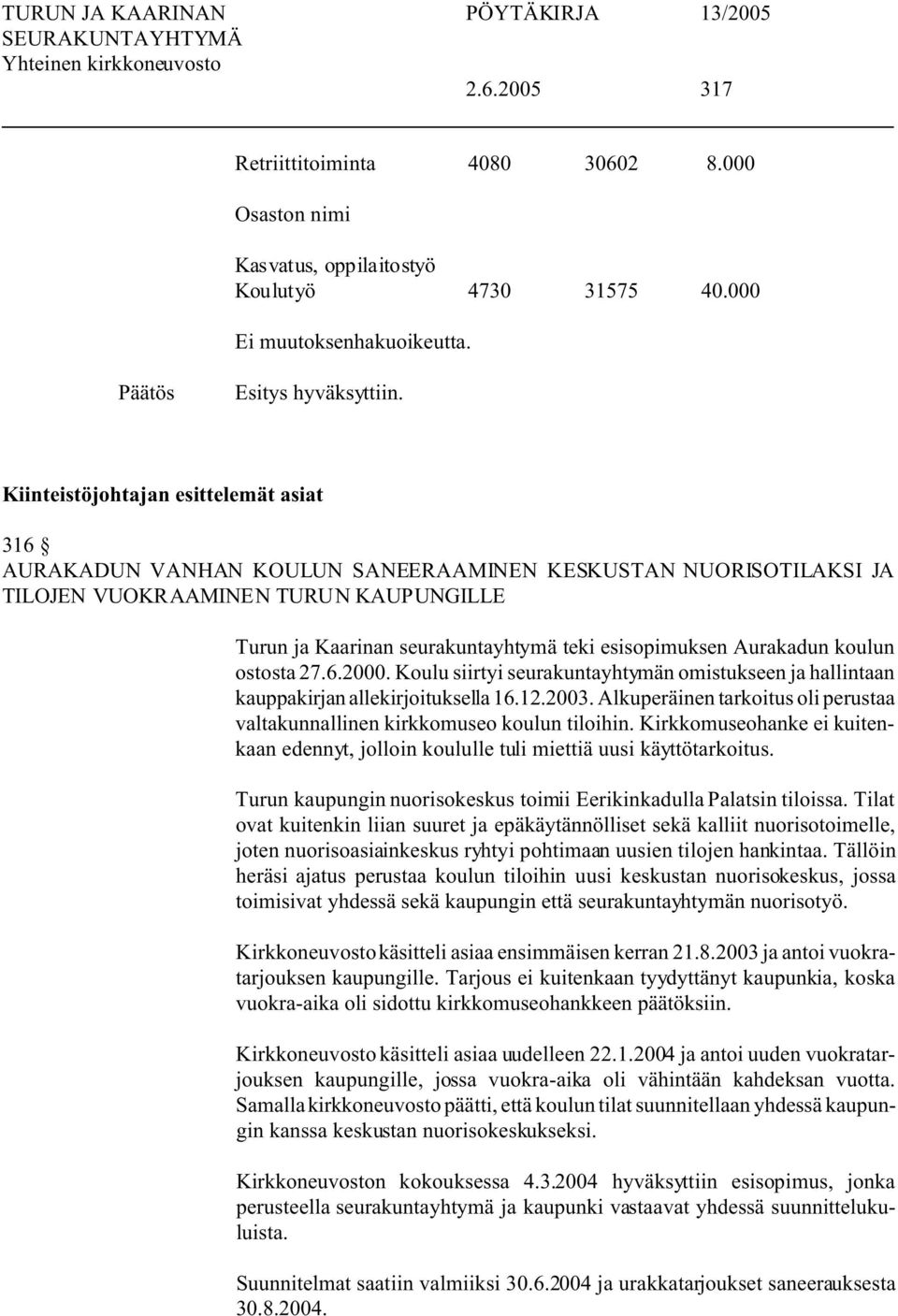 TURUN JA KAARINAN SEURAKUNTAYHTYMÄ
Yhteinen kirkkoneuvosto

PÖYTÄKIRJA 13/2005

2.6.2005 317

Retriittitoiminta 4080 30602 8.000

Osaston nimi

Kasvatus, oppilaitostyö
Koulutyö 4730 31575 40.000

Ei muutoksenhakuoikeutta.

Päätös Esitys hyväksyttiin.

Kiinteistöjohtajan esittelemät asiat

316 §
AURAKADUN VANHAN KOULUN SANEERAAMINEN KESKUSTAN NUORISOTILAKSI JA TILOJEN VUOKRAAMINEN TURUN KAUPUNGILLE

Turun ja Kaarinan seurakuntayhtymä teki esisopimuksen Aurakadun koulun ostosta 27.6.2000. Koulu siirtyi seurakuntayhtymän omistukseen ja hallintaan kauppakirjan allekirjoituksella 16.12.2003. Alkuperäinen tarkoitus oli perustaa valtakunnallinen kirkkomuseo koulun tiloihin. Kirkkomuseohanke ei kuitenkaan edennyt, jolloin koululle tuli miettiä uusi käyttötarkoitus.

Turun kaupungin nuorisokeskus toimii Eerikinkadulla Palatsin tiloissa. Tilat ovat kuitenkin liian suuret ja epäkäytännölliset sekä kalliit nuorisotoimelle, joten nuorisoasiainkeskus ryhtyi pohtimaan uusien tilojen hankintaa. Tällöin heräsi ajatus perustaa koulun tiloihin uusi keskustan nuorisokeskus, jossa toimisivat yhdessä sekä kaupungin että seurakuntayhtymän nuorisotyö.

Kirkkoneuvosto käsitteli asiaa ensimmäisen kerran 21.8.2003 ja antoi vuokratarjouksen kaupungille. Tarjous ei kuitenkaan tyydyttänyt kaupunkia, koska vuokra-aika oli sidottu kirkkomuseohankkeen päätöksiin.

Kirkkoneuvosto käsitteli asiaa uudelleen 22.1.2004 ja antoi uuden vuokratarjouksen kaupungille, jossa vuokra-aika oli vähintään kahdeksan vuotta. Samalla kirkkoneuvosto päätti, että koulun tilat suunnitellaan yhdessä kaupungin kanssa keskustan nuorisokeskukseksi.

Kirkkoneuvoston kokouksessa 4.3.2004 hyväksyttiin esisopimus, jonka perusteella seurakuntayhtymä ja kaupunki vastaavat yhdessä suunnittelukuluista.

Suunnitelmat saatiin valmiiksi 30.6.2004 ja urakkatarjoukset saneerauksesta 30.8.2004.